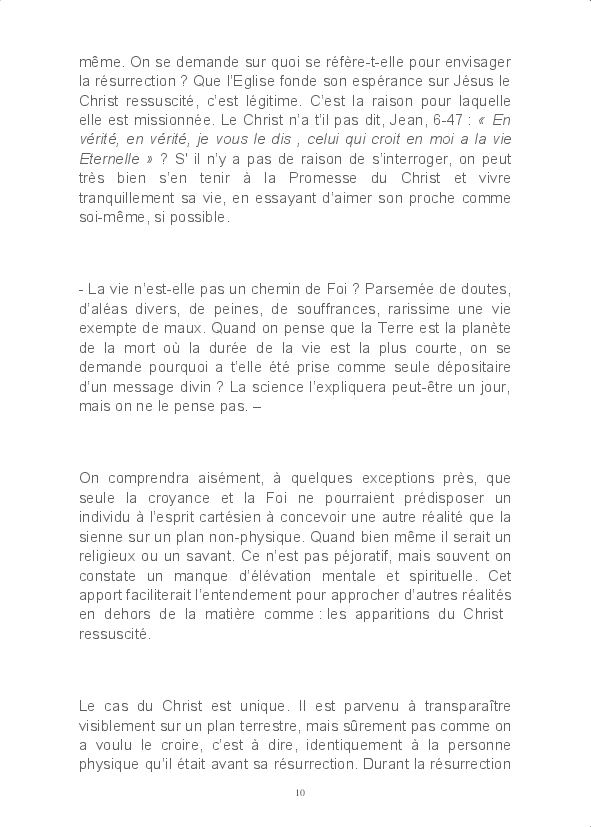 même. On se demande sur quoi se réfère-t-elle pour envisager la résurrection ? Que l'Eglise fonde son espérance sur Jésus le Christ ressuscité, c'est légitime. C'est la raison pour laquelle elle est missionnée. Le Christ n'a t'il pas dit, Jean, 6-47 : « En vérité, en vérité, je vous le dis , celui qui croit en moi a la vie Eternelle » ? S' il n'y a pas de raison de s'interroger, on peut très bien s'en tenir à la Promesse du Christ et vivre tranquillement sa vie, en essayant d'aimer son proche comme soi-même, si possible.

- La vie n'est-elle pas un chemin de Foi ? Parsemée de doutes, d'aléas divers, de peines, de souffrances, rarissime une vie exempte de maux. Quand on pense que la Terre est la planète de la mort où la durée de la vie est la plus courte, on se demande pourquoi a t'elle été prise comme seule dépositaire d'un message divin ? La science l'expliquera peut-être un jour, mais on ne le pense pas. –

On comprendra aisément, à quelques exceptions près, que seule la croyance et la Foi ne pourraient prédisposer un individu à l'esprit cartésien à concevoir une autre réalité que la sienne sur un plan non-physique. Quand bien même il serait un religieux ou un savant. Ce n'est pas péjoratif, mais souvent on constate un manque d'élévation mentale et spirituelle. Cet apport faciliterait l'entendement pour approcher d'autres réalités en dehors de la matière comme : les apparitions du Christ ressuscité.

Le cas du Christ est unique. Il est parvenu à transparaître visiblement sur un plan terrestre, mais sûrement pas comme on a voulu le croire, c'est à dire, identiquement à la personne physique qu'il était avant sa résurrection. Durant la résurrection

10